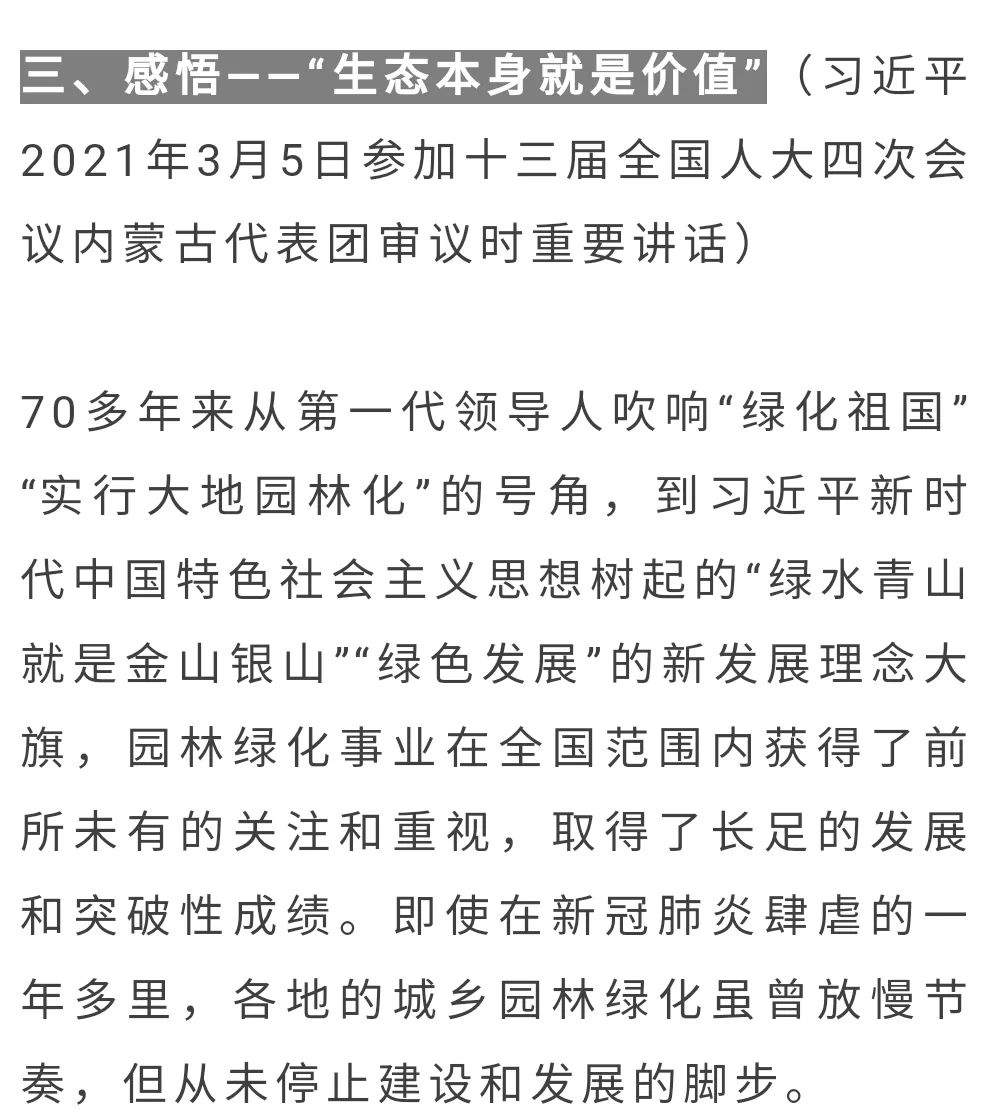 三、感悟——“生态本身就是价值”（习近平2021年3月5日参加十三届全国人大四次会议内蒙古代表团审议时重要讲话）

70多年来从第一代领导人吹响“绿化祖国”“实行大地园林化”的号角，到习近平新时代中国特色社会主义思想树起的“绿水青山就是金山银山”“绿色发展”的新发展理念大旗，园林绿化事业在全国范围内获得了前所未有的关注和重视，取得了长足的发展和突破性成绩。即使在新冠肺炎肆虐的一年多里，各地的城乡园林绿化虽曾放慢节奏，但从未停止建设和发展的脚步。